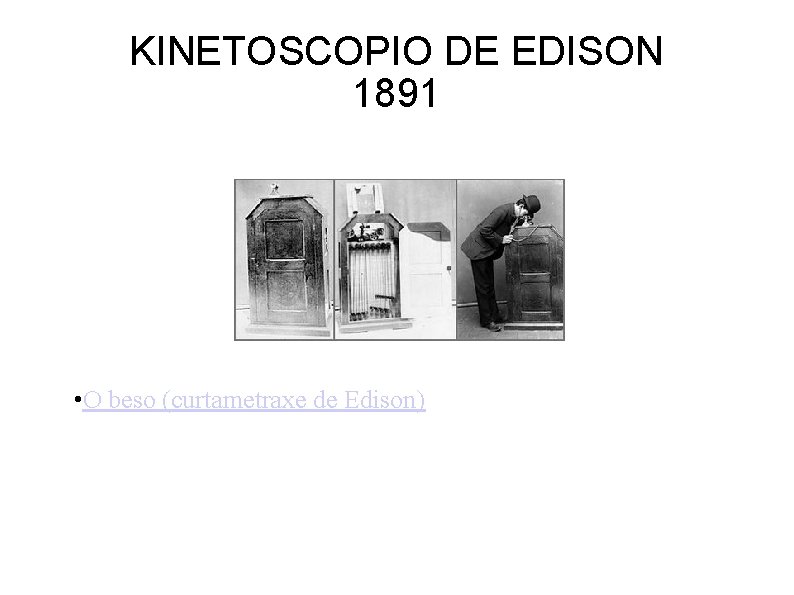 KINETOSCOPIO DE EDISON
1891

•O beso (curtametraxe de Edison)